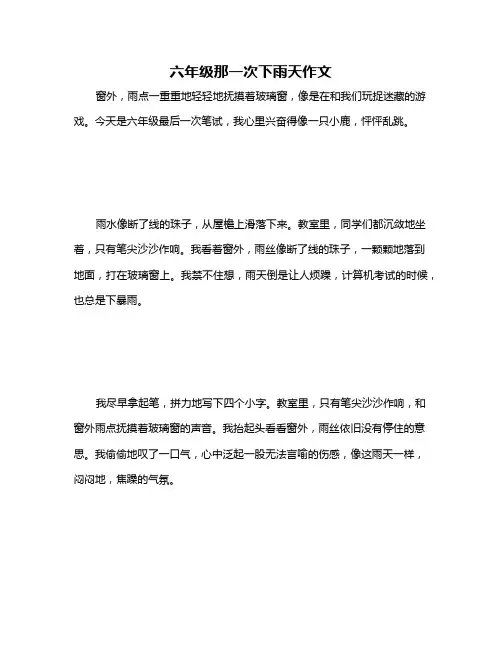 六年级那一次下雨天作文

窗外，雨点一重重地轻轻地抚摸着玻璃窗，像是在和我们玩捉迷藏的游戏。今天是六年级最后一次笔试，我心里兴奋得像一只小鹿，怦怦乱跳。

雨水像断了线的珠子，从屋檐上滑落下来。教室里，同学们都沉敛地坐着，只有笔尖沙沙作响。我看着窗外，雨丝像断了线的珠子，一颗颗地落到地面，打在玻璃窗上。我禁不住想，雨天倒是让人烦躁，计算机考试的时候，也总是下暴雨。

我尽早拿起笔，拼力地写下四个小字。教室里，只有笔尖沙沙作响，和窗外雨点抚摸着玻璃窗的声音。我抬起头看看窗外，雨丝依旧没有停住的意思。我偷偷地叹了一口气，心中泛起一股无法言喻的伤感，像这雨天一样，闷闷地，焦躁的气氛。